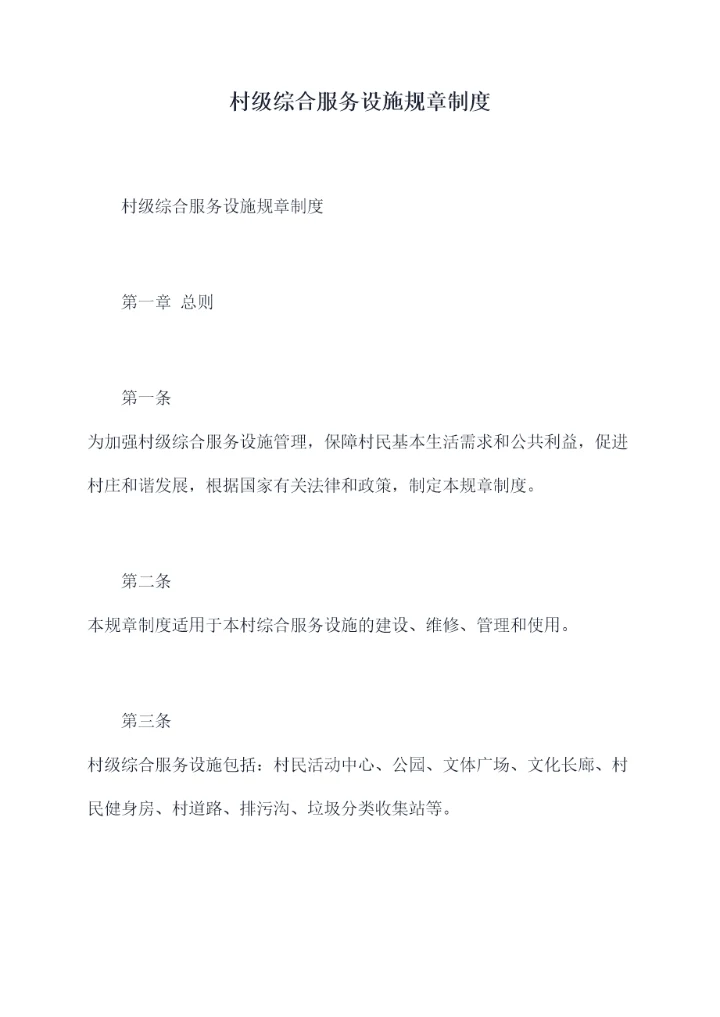 村级综合服务设施规章制度

村级综合服务设施规章制度

第一章 总则

第一条

为加强村级综合服务设施管理，保障村民基本生活需求和公共利益，促进村庄和谐发展，根据国家有关法律和政策，制定本规章制度。

第二条

本规章制度适用于本村综合服务设施的建设、维修、管理和使用。

第三条

村级综合服务设施包括：村民活动中心、公园、文体广场、文化长廊、村民健身房、村道路、排污沟、垃圾分类收集站等。